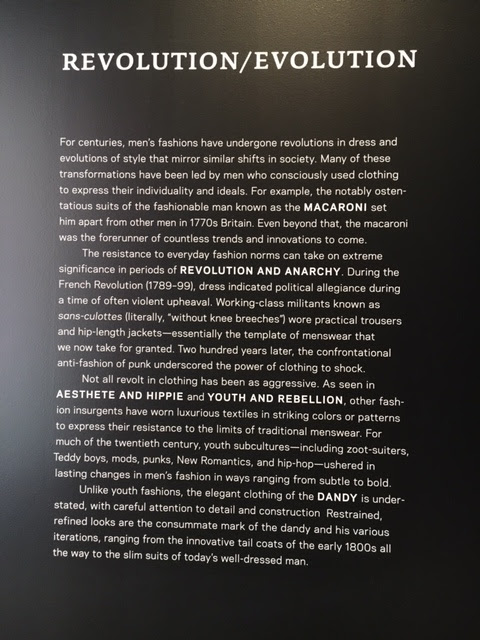 REVOLUTION/EVOLUTION

For centuries, men's fashions have undergone revolutions in dress and evolutions of style that mirror similar shifts in society. Many of these transformations have been led by men who consciously used clothing to express their individuality and ideals. For example, the notably ostentatious suits of the fashionable man known as the MACARONI set him apart from other men in 1770s Britain. Even beyond that, the macaroni was the forerunner of countless trends and innovations to come.

The resistance to everyday fashion norms can take on extreme significance in periods of REVOLUTION AND ANARCHY. During the French Revolution (1789-99), dress indicated political allegiance during a time of often violent upheaval. Working-class militants known as sans-culottes (literally, "without knee breeches") wore practical trousers and hip-length jackets—essentially the template of menswear that we now take for granted. Two hundred years later, the confrontational anti-fashion of punk underscored the power of clothing to shock.

Not all revolt in clothing has been as aggressive. As seen in AESTHETE AND HIPPIE and YOUTH AND REBELLION, other fashion insurgents have worn luxurious textiles in striking colors or patterns to express their resistance to the limits of traditional menswear. For much of the twentieth century, youth subcultures—including zoot-suiters, Teddy boys, mods, punks, New Romantics, and hip-hop—ushered in lasting changes in men's fashion in ways ranging from subtle to bold.

Unlike youth fashions, the elegant clothing of the DANDY is understated, with careful attention to detail and construction Restrained, refined looks are the consummate mark of the dandy and his various iterations, ranging from the innovative tail coats of the early 1800s all the way to the slim suits of today's well-dressed man.